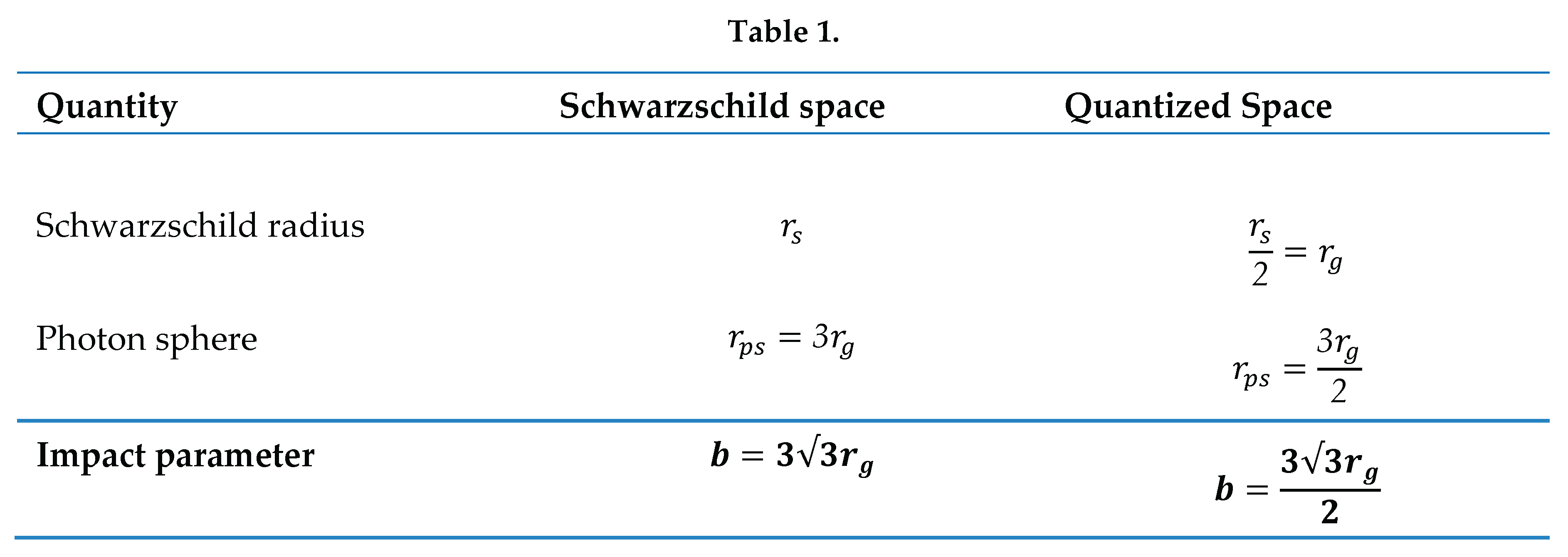 Table 1.

| Quantity | Schwarzschild space | Quantized Space |
|---|---|---|
| Schwarzschild radius | $r_s$ | $\frac{r_s}{2} = r_g$ |
| Photon sphere | $r_{ps} = 3r_g$ | $r_{ps} = \frac{3r_g}{2}$ |
| Impact parameter | $b = 3\sqrt{3}r_g$ | $b = \frac{3\sqrt{3}r_g}{2}$ |